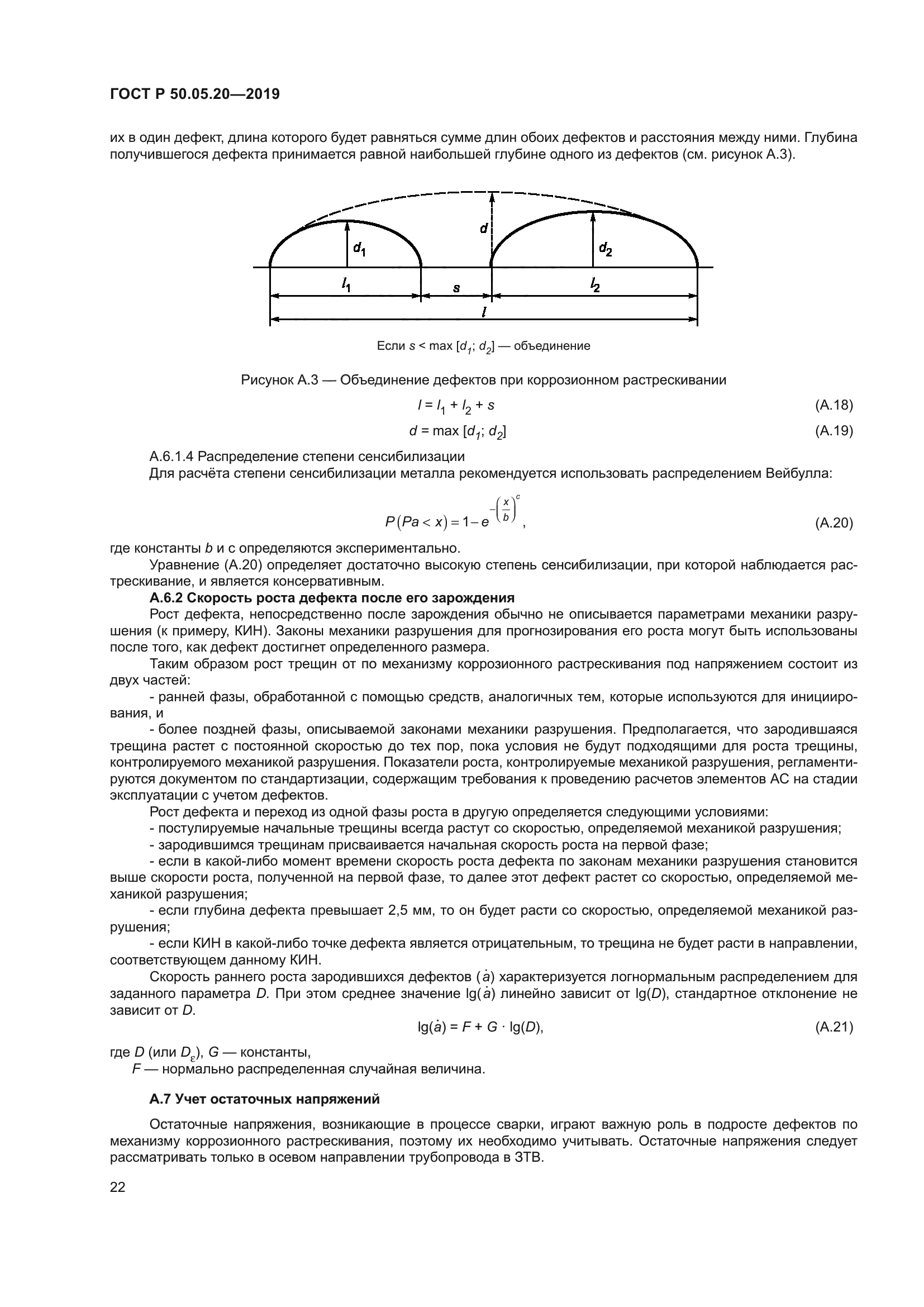 ГОСТ Р 50.05.20—2019

их в один дефект, длина которого будет равняться сумме длин обоих дефектов и расстояния между ними. Глубина получившегося дефекта принимается равной наибольшей глубине одного из дефектов (см. рисунок А.3).

$d$

$d_1$

$d_2$

$l_1$

$s$

$l_2$

$l$

Если $s < \max [d_1; d_2]$ — объединение

Рисунок А.3 — Объединение дефектов при коррозионном растрескивании

$l = l_1 + l_2 + s$ (А.18)

$d = \max [d_1; d_2]$ (А.19)

А.6.1.4 Распределение степени сенсибилизации

Для расчёта степени сенсибилизации металла рекомендуется использовать распределением Вейбулла:

$P(Pa < x) = 1 - e^{-\left(\frac{x}{b}\right)^c}$, (А.20)

где константы $b$ и с определяются экспериментально.

Уравнение (А.20) определяет достаточно высокую степень сенсибилизации, при которой наблюдается растрескивание, и является консервативным.

А.6.2 Скорость роста дефекта после его зарождения

Рост дефекта, непосредственно после зарождения обычно не описывается параметрами механики разрушения (к примеру, КИН). Законы механики разрушения для прогнозирования его роста могут быть использованы после того, как дефект достигнет определенного размера.

Таким образом рост трещин от по механизму коррозионного растрескивания под напряжением состоит из двух частей:

- ранней фазы, обработанной с помощью средств, аналогичных тем, которые используются для инициирования, и

- более поздней фазы, описываемой законами механики разрушения. Предполагается, что зародившаяся трещина растет с постоянной скоростью до тех пор, пока условия не будут подходящими для роста трещины, контролируемого механикой разрушения. Показатели роста, контролируемые механикой разрушения, регламентируются документом по стандартизации, содержащим требования к проведению расчетов элементов АС на стадии эксплуатации с учетом дефектов.

Рост дефекта и переход из одной фазы роста в другую определяется следующими условиями:

- постулируемые начальные трещины всегда растут со скоростью, определяемой механикой разрушения;

- зародившимся трещинам присваивается начальная скорость роста на первой фазе;

- если в какой-либо момент времени скорость роста дефекта по законам механики разрушения становится выше скорости роста, полученной на первой фазе, то далее этот дефект растет со скоростью, определяемой механикой разрушения;

- если глубина дефекта превышает 2,5 мм, то он будет расти со скоростью, определяемой механикой разрушения;

- если КИН в какой-либо точке дефекта является отрицательным, то трещина не будет расти в направлении, соответствующем данному КИН.

Скорость раннего роста зародившихся дефектов ($\dot{a}$) характеризуется логнормальным распределением для заданного параметра $D$. При этом среднее значение $\lg(\dot{a})$ линейно зависит от $\lg(D)$, стандартное отклонение не зависит от $D$.

$\lg(\dot{a}) = F + G \cdot \lg(D)$, (А.21)

где $D$ (или $D_\varepsilon$), $G$ — константы,

$F$ — нормально распределенная случайная величина.

А.7 Учет остаточных напряжений

Остаточные напряжения, возникающие в процессе сварки, играют важную роль в подросте дефектов по механизму коррозионного растрескивания, поэтому их необходимо учитывать. Остаточные напряжения следует рассматривать только в осевом направлении трубопровода в ЗТВ.

22